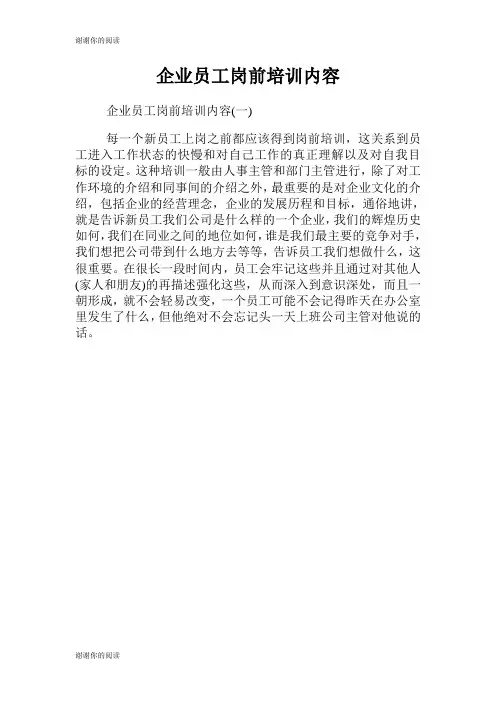 谢谢你的阅读

企业员工岗前培训内容

企业员工岗前培训内容(一)

每一个新员工上岗之前都应该得到岗前培训，这关系到员工进入工作状态的快慢和对自己工作的真正理解以及对自我目标的设定。这种培训一般由人事主管和部门主管进行，除了对工作环境的介绍和同事间的介绍之外，最重要的是对企业文化的介绍，包括企业的经营理念，企业的发展历程和目标，通俗地讲，就是告诉新员工我们公司是什么样的一个企业，我们的辉煌历史如何，我们在同业之间的地位如何，谁是我们最主要的竞争对手，我们想把公司带到什么地方去等等，告诉员工我们想做什么，这很重要。在很长一段时间内，员工会牢记这些并且通过对其他人(家人和朋友)的再描述强化这些，从而深入到意识深处，而且一朝形成，就不会轻易改变，一个员工可能不会记得昨天在办公室里发生了什么，但他绝对不会忘记头一天上班公司主管对他说的话。

谢谢你的阅读